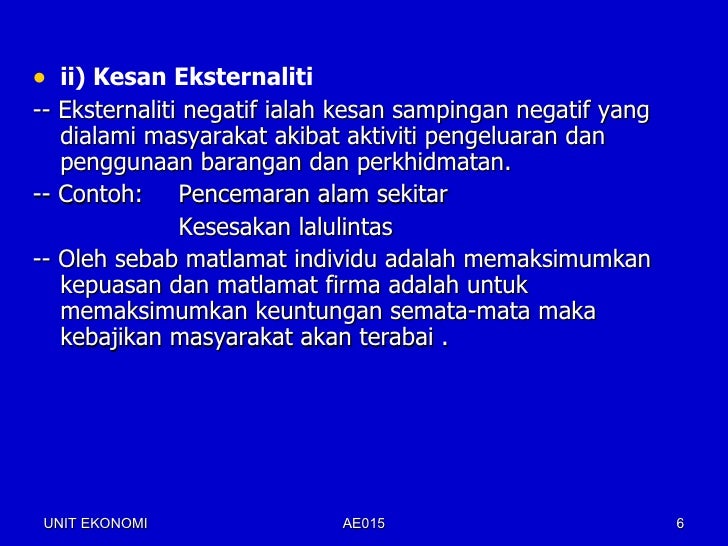 • ii) Kesan Eksternaliti

-- Eksternaliti negatif ialah kesan sampingan negatif yang dialami masyarakat akibat aktiviti pengeluaran dan penggunaan barangan dan perkhidmatan.

-- Contoh: Pencemaran alam sekitar

Kesesakan lalulintas

-- Oleh sebab matlamat individu adalah memaksimumkan kepuasan dan matlamat firma adalah untuk memaksimumkan keuntungan semata-mata maka kebajikan masyarakat akan terabai .

UNIT EKONOMI

AE015

6